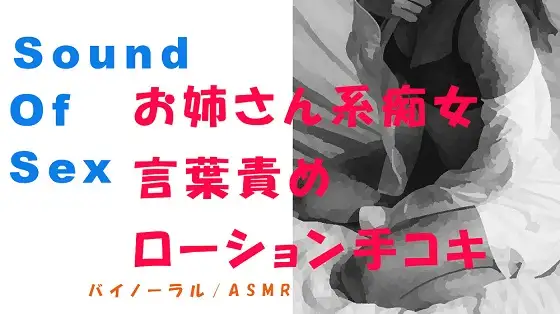 Sound
Of
Sex

お姉さん系痴女
言葉責め
ローション手コキ

バイノーラル/ASMR